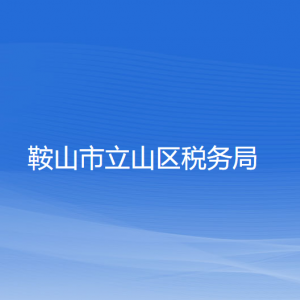 鞍山市立山区税务局